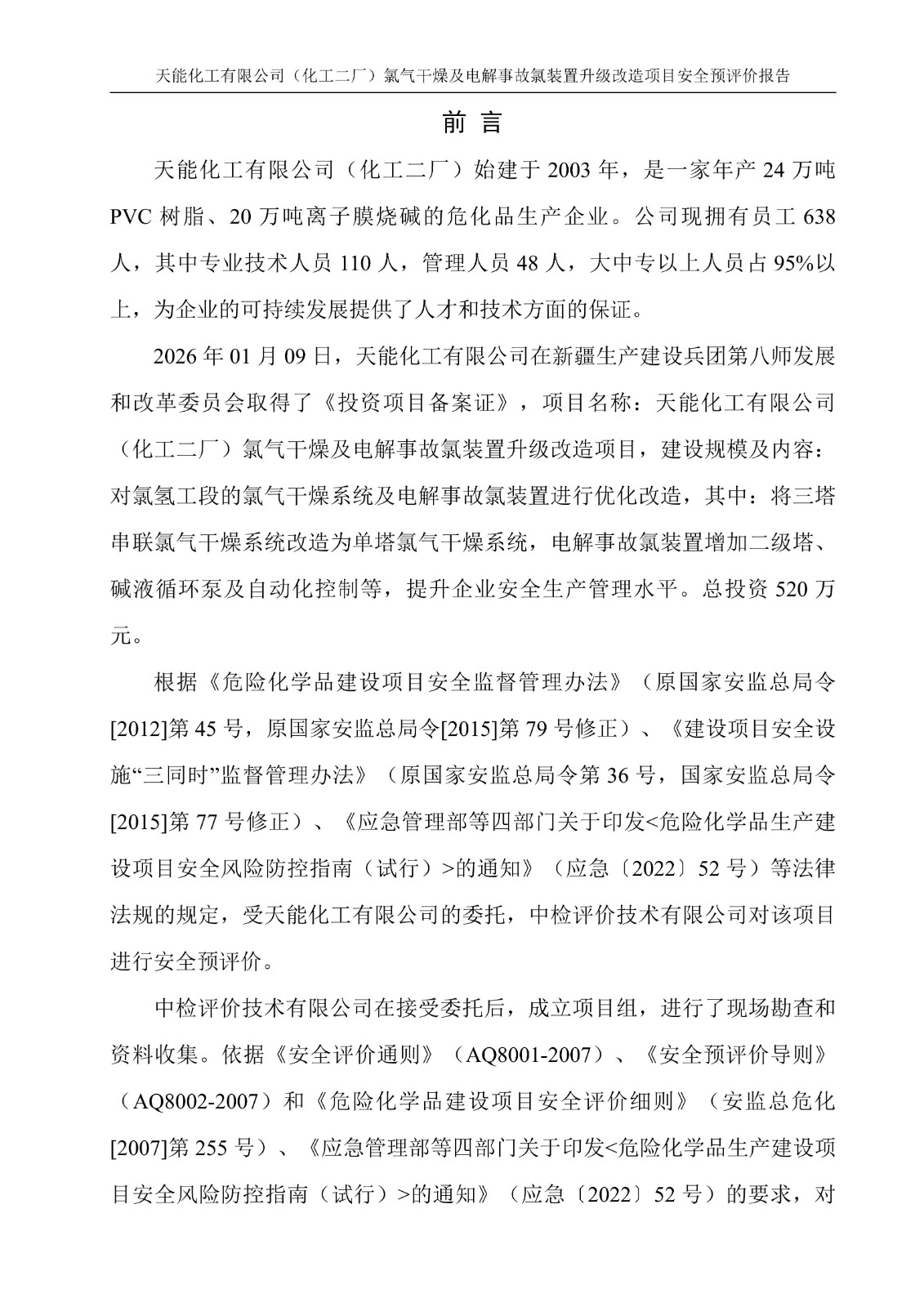 天能化工有限公司（化工二厂）氯气干燥及电解事故氯装置升级改造项目安全预评价报告

前 言

天能化工有限公司（化工二厂）始建于 2003 年，是一家年产 24 万吨 PVC 树脂、20 万吨离子膜烧碱的危化品生产企业。公司现拥有员工 638 人，其中专业技术人员 110 人，管理人员 48 人，大中专以上人员占 95%以上，为企业的可持续发展提供了人才和技术方面的保证。

2026 年 01 月 09 日，天能化工有限公司在新疆生产建设兵团第八师发展和改革委员会取得了《投资项目备案证》，项目名称：天能化工有限公司（化工二厂）氯气干燥及电解事故氯装置升级改造项目，建设规模及内容：对氯氢工段的氯气干燥系统及电解事故氯装置进行优化改造，其中：将三塔串联氯气干燥系统改造为单塔氯气干燥系统，电解事故氯装置增加二级塔、碱液循环泵及自动化控制等，提升企业安全生产管理水平。总投资 520 万元。

根据《危险化学品建设项目安全监督管理办法》（原国家安监总局令[2012]第 45 号，原国家安监总局令[2015]第 79 号修正）、《建设项目安全设施“三同时”监督管理办法》（原国家安监总局令第 36 号，国家安监总局令[2015]第 77 号修正）、《应急管理部等四部门关于印发<危险化学品生产建设项目安全风险防控指南（试行）>的通知》（应急〔2022〕52 号）等法律法规的规定，受天能化工有限公司的委托，中检评价技术有限公司对该项目进行安全预评价。

中检评价技术有限公司在接受委托后，成立项目组，进行了现场勘查和资料收集。依据《安全评价通则》（AQ8001-2007）、《安全预评价导则》（AQ8002-2007）和《危险化学品建设项目安全评价细则》（安监总危化[2007]第 255 号）、《应急管理部等四部门关于印发<危险化学品生产建设项目安全风险防控指南（试行）>的通知》（应急〔2022〕52 号）的要求，对